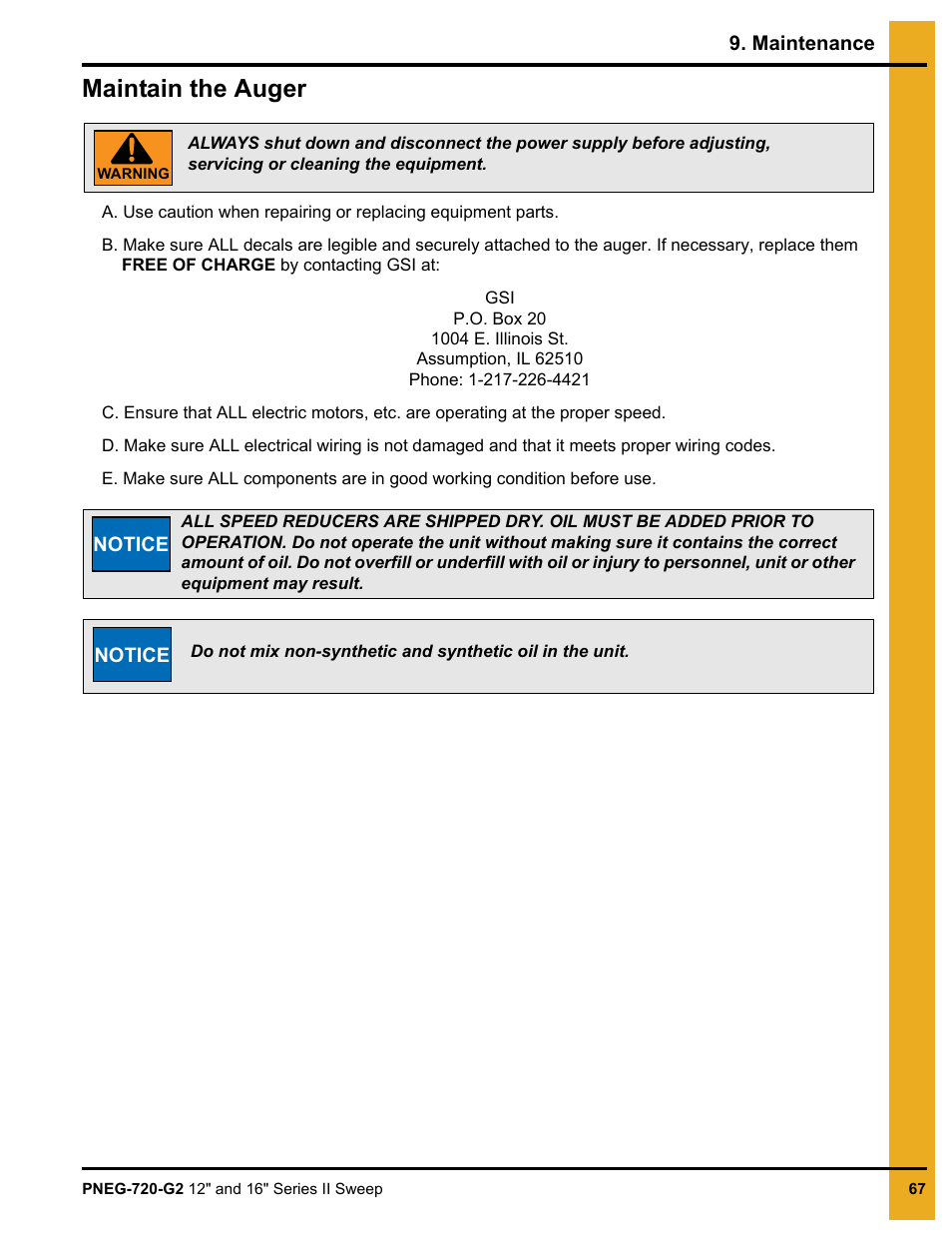 9. Maintenance

Maintain the Auger

WARNING

ALWAYS shut down and disconnect the power supply before adjusting, servicing or cleaning the equipment.

A. Use caution when repairing or replacing equipment parts.

B. Make sure ALL decals are legible and securely attached to the auger. If necessary, replace them FREE OF CHARGE by contacting GSI at:

GSI
P.O. Box 20
1004 E. Illinois St.
Assumption, IL 62510
Phone: 1-217-226-4421

C. Ensure that ALL electric motors, etc. are operating at the proper speed.

D. Make sure ALL electrical wiring is not damaged and that it meets proper wiring codes.

E. Make sure ALL components are in good working condition before use.

NOTICE

ALL SPEED REDUCERS ARE SHIPPED DRY. OIL MUST BE ADDED PRIOR TO OPERATION. Do not operate the unit without making sure it contains the correct amount of oil. Do not overfill or underfill with oil or injury to personnel, unit or other equipment may result.

NOTICE

Do not mix non-synthetic and synthetic oil in the unit.

PNEG-720-G2 12" and 16" Series II Sweep

67